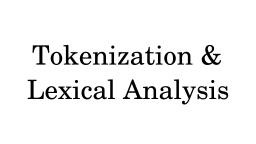 Tokenization &
Lexical Analysis